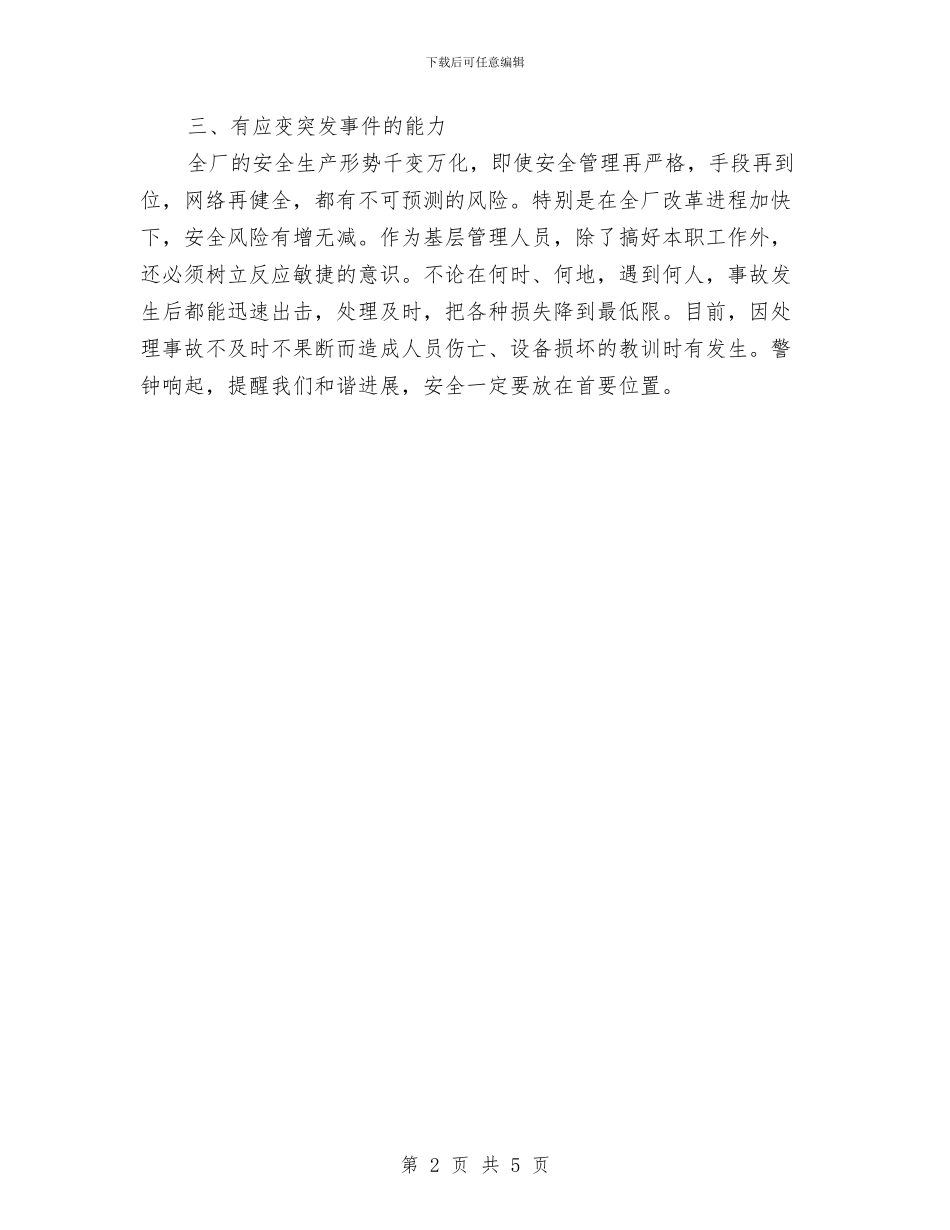 下载后可任意编辑

三、有应变突发事件的能力

全厂的安全生产形势千变万化，即使安全管理再严格，手段再到位，网络再健全，都有不可预测的风险。特别是在全厂改革进程加快下，安全风险有增无减。作为基层管理人员，除了搞好本职工作外，还必须树立反应敏捷的意识。不论在何时、何地，遇到何人，事故发生后都能迅速出击，处理及时，把各种损失降到最低限。目前，因处理事故不及时不果断而造成人员伤亡、设备损坏的教训时有发生。警钟响起，提醒我们和谐进展，安全一定要放在首要位置。

第 2 页 共 5 页